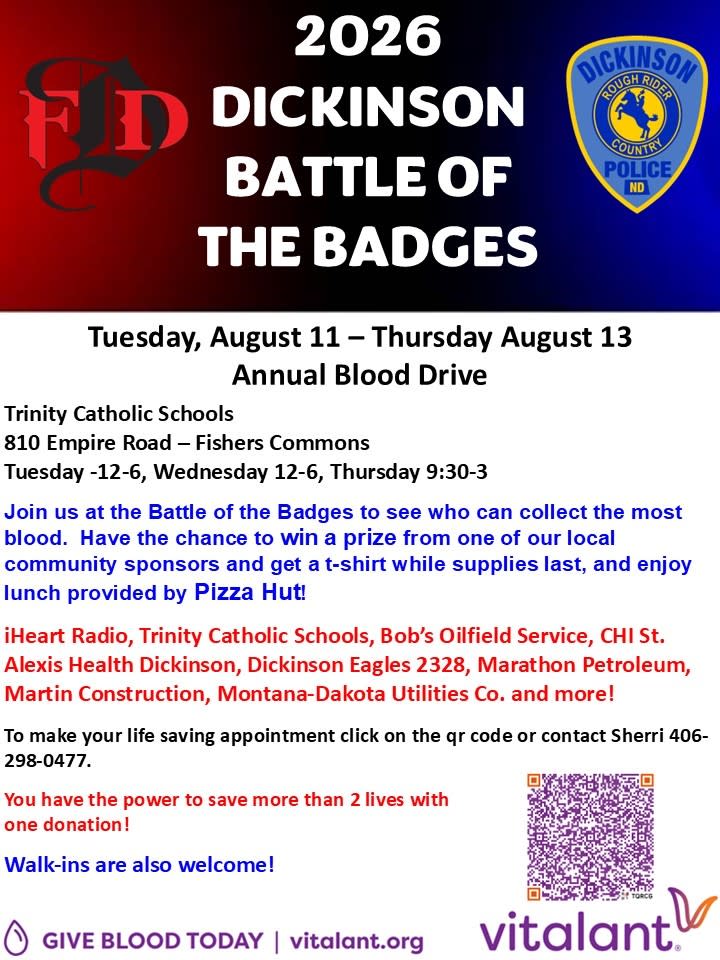 FD

2026
DICKINSON
BATTLE OF
THE BADGES

DICKINSON
ROUGH RIDER
COUNTRY
POLICE
ND

Tuesday, August 11 – Thursday August 13
Annual Blood Drive

Trinity Catholic Schools
810 Empire Road – Fishers Commons
Tuesday -12-6, Wednesday 12-6, Thursday 9:30-3

Join us at the Battle of the Badges to see who can collect the most blood. Have the chance to win a prize from one of our local community sponsors and get a t-shirt while supplies last, and enjoy lunch provided by Pizza Hut!

iHeart Radio, Trinity Catholic Schools, Bob's Oilfield Service, CHI St. Alexis Health Dickinson, Dickinson Eagles 2328, Marathon Petroleum, Martin Construction, Montana-Dakota Utilities Co. and more!

To make your life saving appointment click on the qr code or contact Sherri 406-298-0477.

You have the power to save more than 2 lives with one donation!

Walk-ins are also welcome!

GIVE BLOOD TODAY | vitalant.org

vitalant.